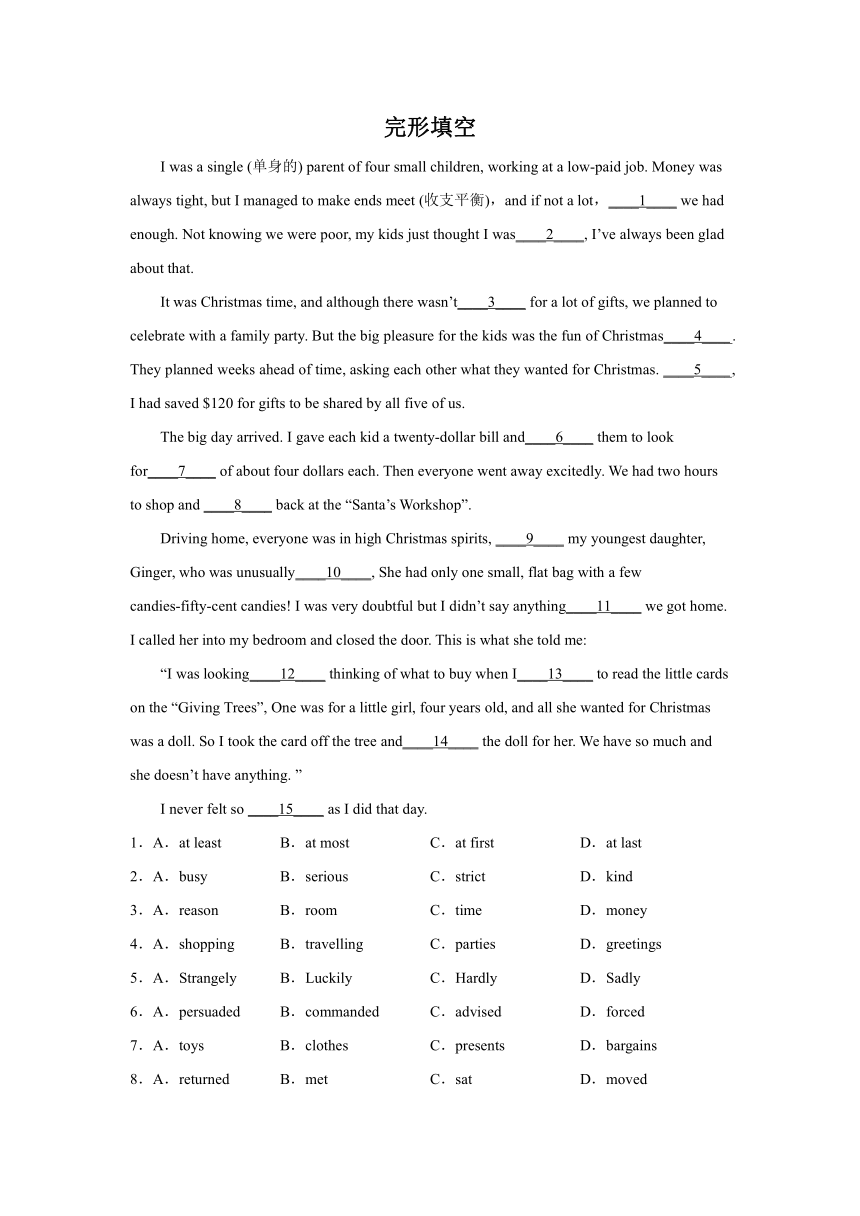 完形填空

I was a single (单身的) parent of four small children, working at a low-paid job. Money was always tight, but I managed to make ends meet (收支平衡)，and if not a lot，____1____ we had enough. Not knowing we were poor, my kids just thought I was____2____, I’ve always been glad about that.

It was Christmas time, and although there wasn’t____3____ for a lot of gifts, we planned to celebrate with a family party. But the big pleasure for the kids was the fun of Christmas____4____. They planned weeks ahead of time, asking each other what they wanted for Christmas. ____5____, I had saved $120 for gifts to be shared by all five of us.

The big day arrived. I gave each kid a twenty-dollar bill and____6____ them to look for____7____ of about four dollars each. Then everyone went away excitedly. We had two hours to shop and ____8____ back at the “Santa’s Workshop”.

Driving home, everyone was in high Christmas spirits, ____9____ my youngest daughter, Ginger, who was unusually____10____, She had only one small, flat bag with a few candies-fifty-cent candies! I was very doubtful but I didn’t say anything____11____ we got home. I called her into my bedroom and closed the door. This is what she told me:

“I was looking____12____ thinking of what to buy when I____13____ to read the little cards on the “Giving Trees”, One was for a little girl, four years old, and all she wanted for Christmas was a doll. So I took the card off the tree and____14____ the doll for her. We have so much and she doesn’t have anything. ”

I never felt so ____15____ as I did that day.

1．A．at least B．at most C．at first D．at last
2．A．busy B．serious C．strict D．kind
3．A．reason B．room C．time D．money
4．A．shopping B．travelling C．parties D．greetings
5．A．Strangely B．Luckily C．Hardly D．Sadly
6．A．persuaded B．commanded C．advised D．forced
7．A．toys B．clothes C．presents D．bargains
8．A．returned B．met C．sat D．moved